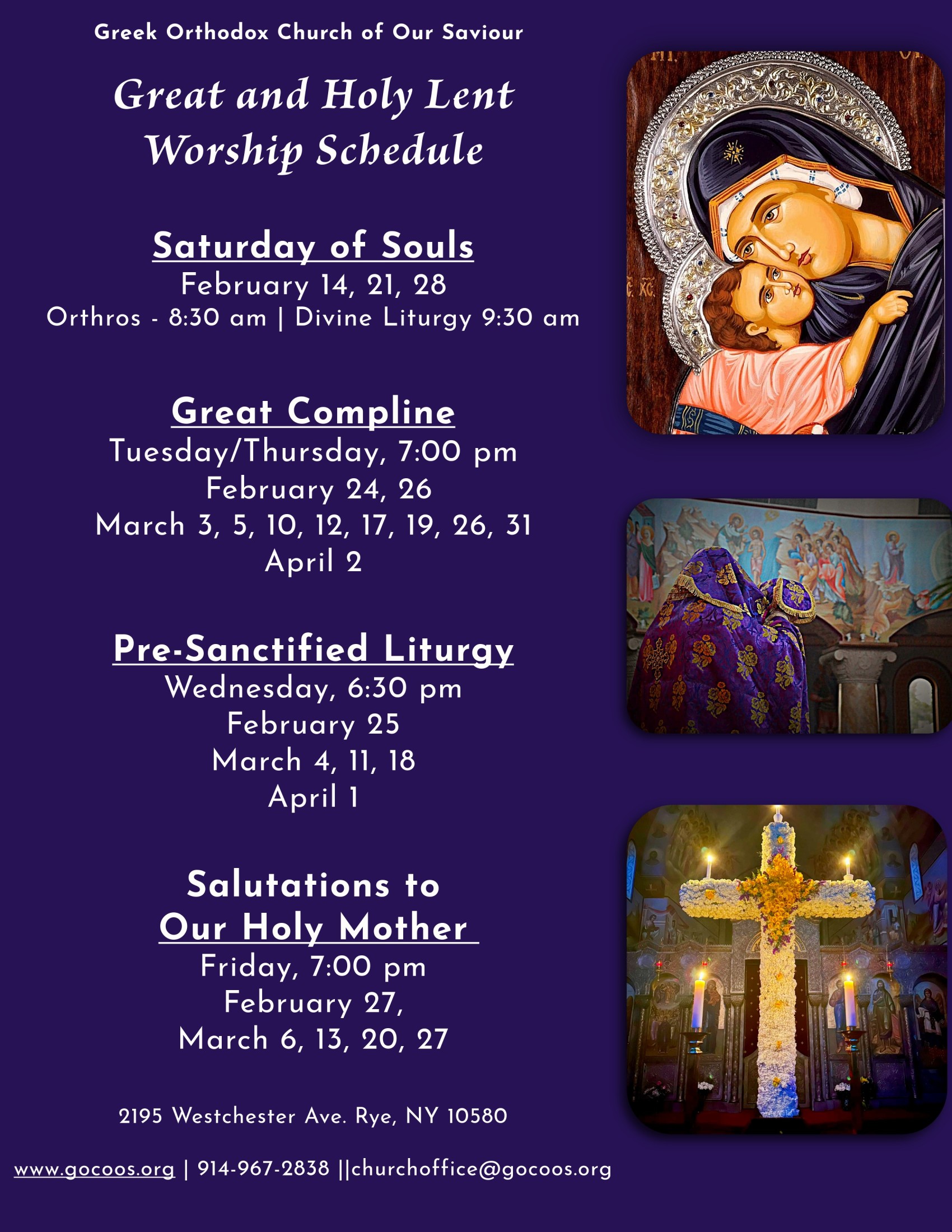 Greek Orthodox Church of Our Saviour

Great and Holy Lent Worship Schedule

Saturday of Souls
February 14, 21, 28
Orthros - 8:30 am | Divine Liturgy 9:30 am

Great Compline
Tuesday/Thursday, 7:00 pm
February 24, 26
March 3, 5, 10, 12, 17, 19, 26, 31
April 2

Pre-Sanctified Liturgy
Wednesday, 6:30 pm
February 25
March 4, 11, 18
April 1

Salutations to Our Holy Mother
Friday, 7:00 pm
February 27,
March 6, 13, 20, 27

2195 Westchester Ave. Rye, NY 10580

www.gocoos.org | 914-967-2838 ||churchoffice@gocoos.org